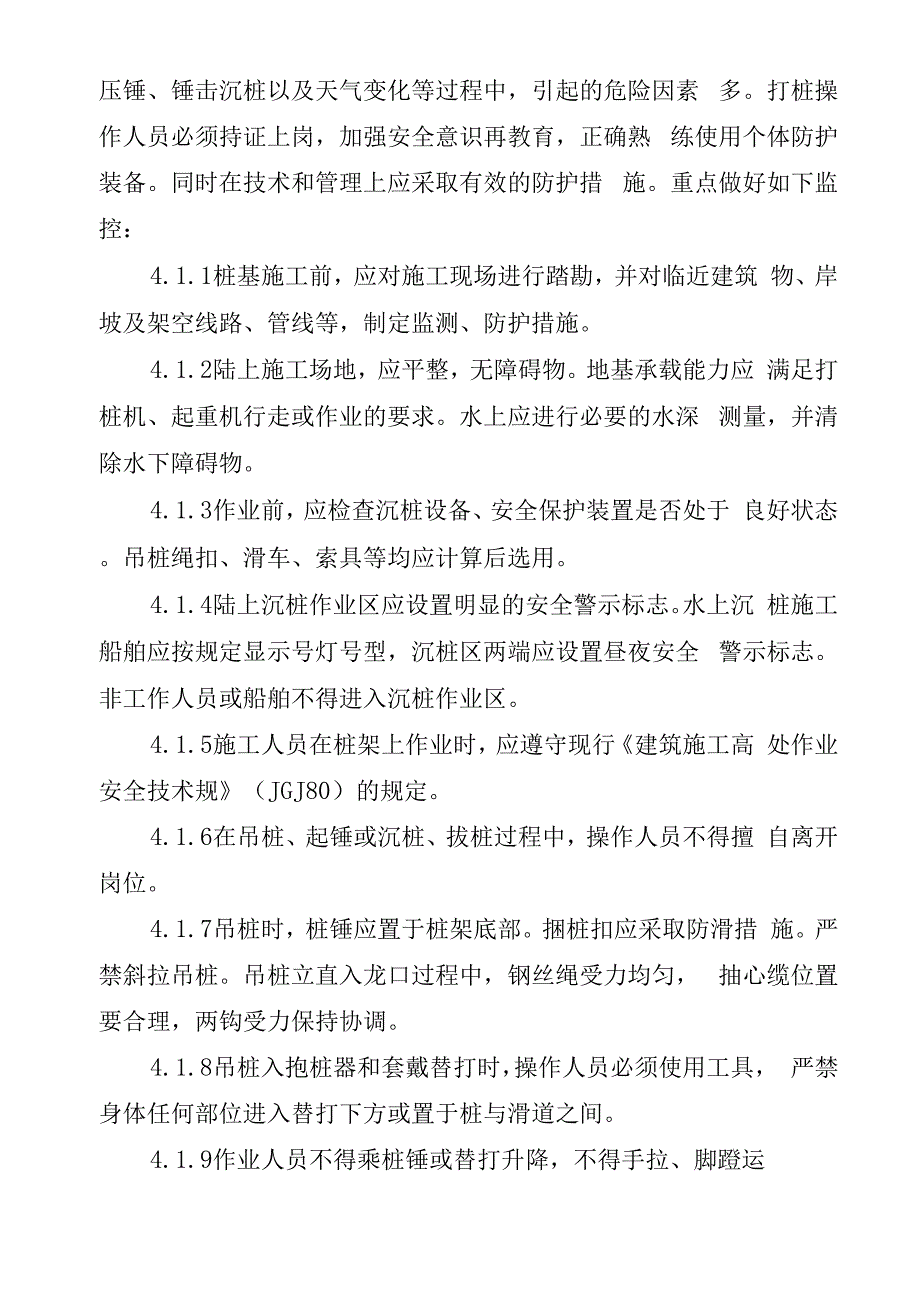 压锤、锤击沉桩以及天气变化等过程中，引起的危险因素 多。打桩操作人员必须持证上岗，加强安全意识再教育，正确熟 练使用个体防护装备。同时在技术和管理上应采取有效的防护措 施。重点做好如下监控：

4.1.1桩基施工前，应对施工现场进行踏勘，并对临近建筑 物、岸坡及架空线路、管线等，制定监测、防护措施。

4.1.2陆上施工场地，应平整，无障碍物。地基承载能力应 满足打桩机、起重机行走或作业的要求。水上应进行必要的水深 测量，并清除水下障碍物。

4.1.3作业前，应检查沉桩设备、安全保护装置是否处于 良好状态。吊桩绳扣、滑车、索具等均应计算后选用。

4.1.4陆上沉桩作业区应设置明显的安全警示标志。水上沉 桩施工船舶应按规定显示号灯号型，沉桩区两端应设置昼夜安全 警示标志。非工作人员或船舶不得进入沉桩作业区。

4.1.5施工人员在桩架上作业时，应遵守现行《建筑施工高 处作业安全技术规》（JGJ80）的规定。

4.1.6在吊桩、起锤或沉桩、拔桩过程中，操作人员不得擅 自离开岗位。

4.1.7吊桩时，桩锤应置于桩架底部。捆桩扣应采取防滑措 施。严禁斜拉吊桩。吊桩立直入龙口过程中，钢丝绳受力均匀， 抽心缆位置要合理，两钩受力保持协调。

4.1.8吊桩入抱桩器和套戴替打时，操作人员必须使用工具， 严禁身体任何部位进入替打下方或置于桩与滑道之间。

4.1.9作业人员不得乘桩锤或替打升降，不得手拉、脚蹬运